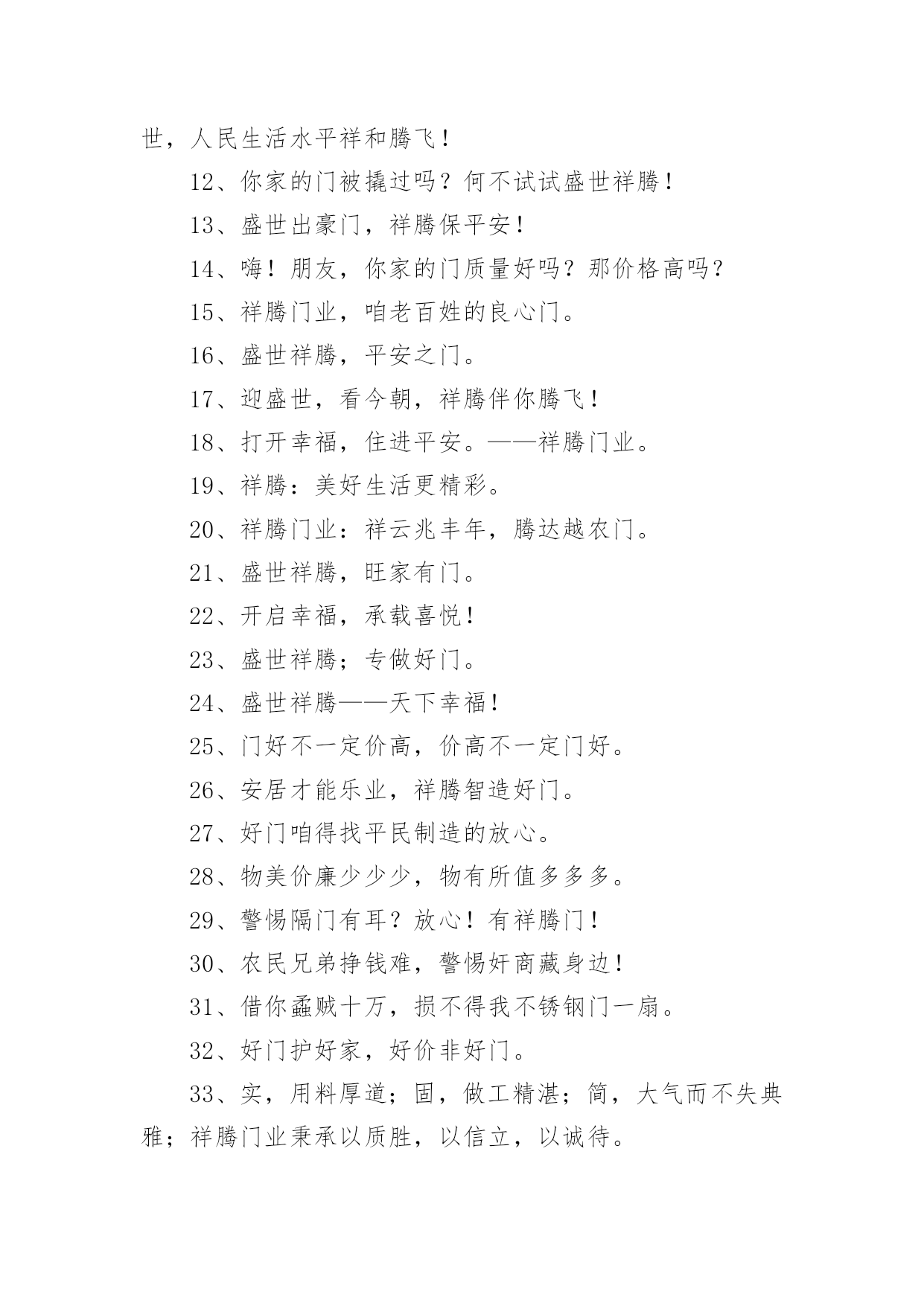 世，人民生活水平祥和腾飞！

12、你家的门被撬过吗？何不试试盛世祥腾！

13、盛世出豪门，祥腾保平安！

14、嗨！朋友，你家的门质量好吗？那价格高吗？

15、祥腾门业，咱老百姓的良心门。

16、盛世祥腾，平安之门。

17、迎盛世，看今朝，祥腾伴你腾飞！

18、打开幸福，住进平安。——祥腾门业。

19、祥腾：美好生活更精彩。

20、祥腾门业：祥云兆丰年，腾达越农门。

21、盛世祥腾，旺家有门。

22、开启幸福，承载喜悦！

23、盛世祥腾；专做好门。

24、盛世祥腾——天下幸福！

25、门好不一定价高，价高不一定门好。

26、安居才能乐业，祥腾智造好门。

27、好门咱得找平民制造的放心。

28、物美价廉少少少，物有所值多多多。

29、警惕隔门有耳？放心！有祥腾门！

30、农民兄弟挣钱难，警惕奸商藏身边！

31、借你蟊贼十万，损不得我不锈钢门一扇。

32、好门护好家，好价非好门。

33、实，用料厚道；固，做工精湛；简，大气而不失典雅；祥腾门业秉承以质胜，以信立，以诚待。